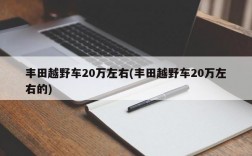 丰田越野车20万左右(丰田越野车20万左右的)